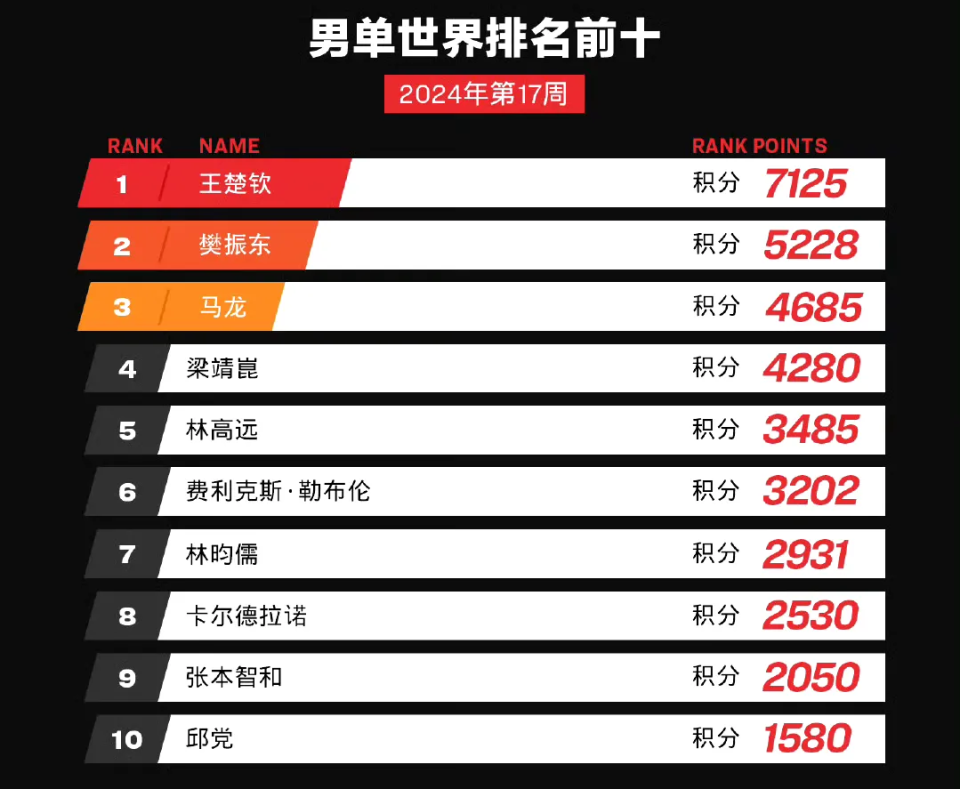 男单世界排名前十

2024年第17周

| RANK | NAME | RANK POINTS |
|---|---|---|
| 1 | 王楚钦 | 积分 7125 |
| 2 | 樊振东 | 积分 5228 |
| 3 | 马龙 | 积分 4685 |
| 4 | 梁靖崑 | 积分 4280 |
| 5 | 林高远 | 积分 3485 |
| 6 | 费利克斯·勒布伦 | 积分 3202 |
| 7 | 林昀儒 | 积分 2931 |
| 8 | 卡尔德拉诺 | 积分 2530 |
| 9 | 张本智和 | 积分 2050 |
| 10 | 邱党 | 积分 1580 |